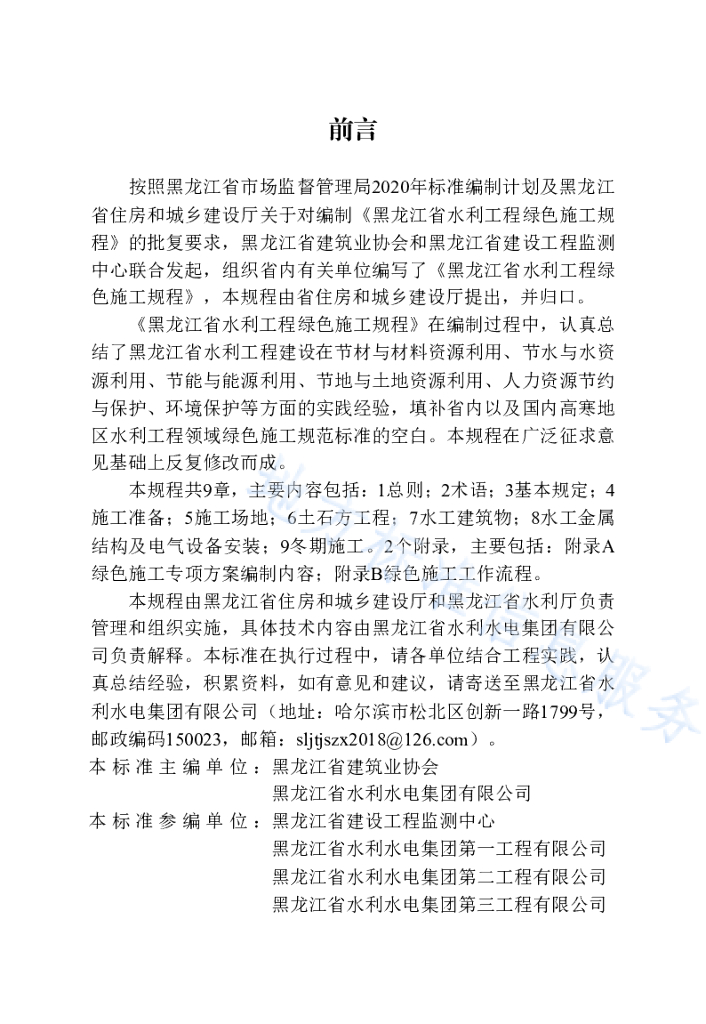 前言

按照黑龙江省市场监督管理局2020年标准编制计划及黑龙江省住房和城乡建设厅关于对编制《黑龙江省水利工程绿色施工规程》的批复要求，黑龙江省建筑业协会和黑龙江省建设工程监测中心联合发起，组织省内有关单位编写了《黑龙江省水利工程绿色施工规程》，本规程由省住房和城乡建设厅提出，并归口。

《黑龙江省水利工程绿色施工规程》在编制过程中，认真总结了黑龙江省水利工程建设在节材与材料资源利用、节水与水资源利用、节能与能源利用、节地与土地资源利用、人力资源节约与保护、环境保护等方面的实践经验，填补省内以及国内高寒地区水利工程领域绿色施工规范标准的空白。本规程在广泛征求意见基础上反复修改而成。

本规程共9章，主要内容包括：1总则；2术语；3基本规定；4施工准备；5施工场地；6土石方工程；7水工建筑物；8水工金属结构及电气设备安装；9冬期施工。2个附录，主要包括：附录A绿色施工专项方案编制内容；附录B绿色施工工作流程。

本规程由黑龙江省住房和城乡建设厅和黑龙江省水利厅负责管理和组织实施，具体技术内容由黑龙江省水利水电集团有限公司负责解释。本标准在执行过程中，请各单位结合工程实践，认真总结经验，积累资料，如有意见和建议，请寄送至黑龙江省水利水电集团有限公司（地址：哈尔滨市松北区创新一路1799号，邮政编码150023，邮箱：sljtjszx2018@126.com）。

本标准主编单位：黑龙江省建筑业协会
黑龙江省水利水电集团有限公司
本标准参编单位：黑龙江省建设工程监测中心
黑龙江省水利水电集团第一工程有限公司
黑龙江省水利水电集团第二工程有限公司
黑龙江省水利水电集团第三工程有限公司